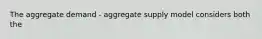 The aggregate demand - aggregate supply model considers both the